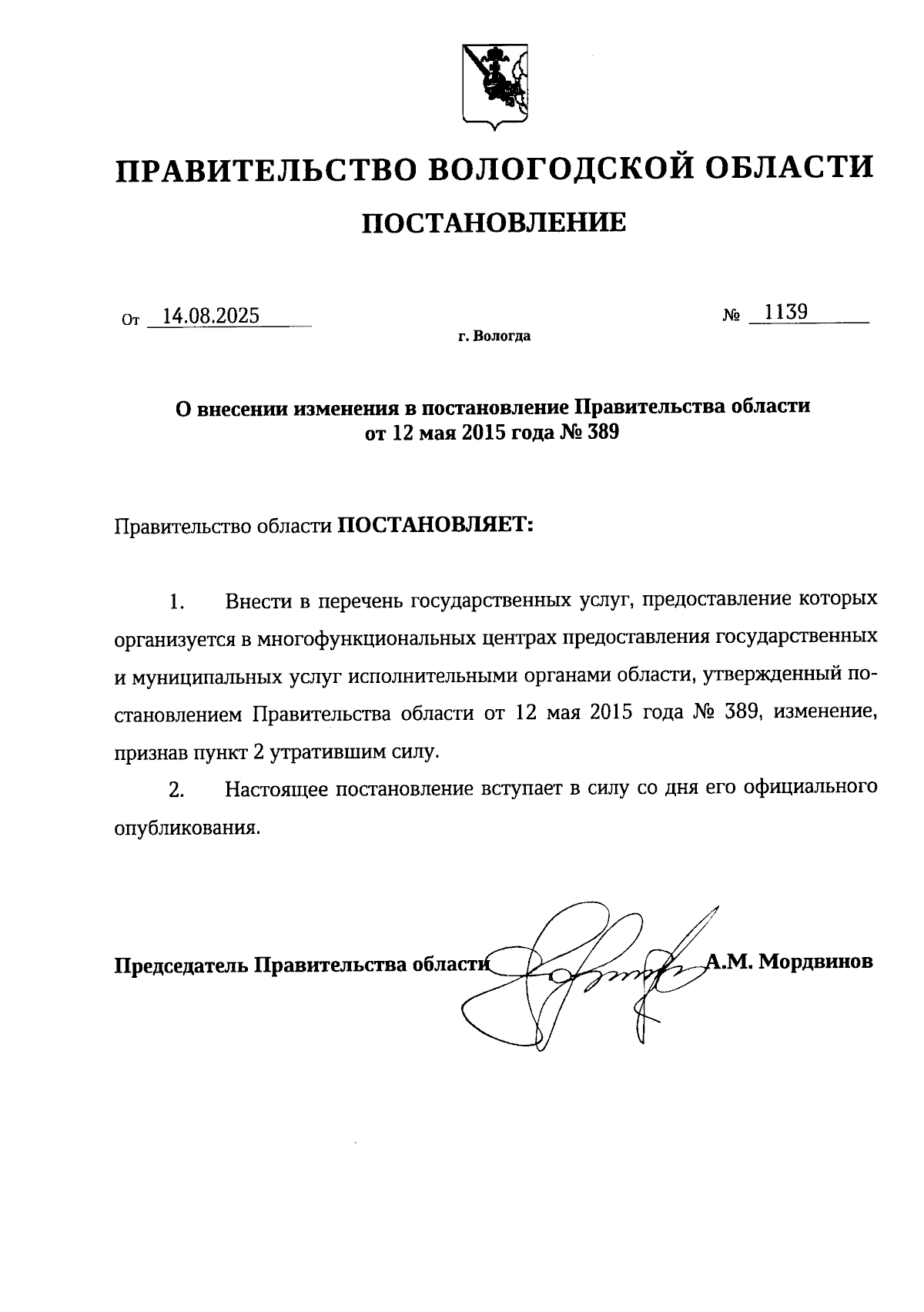 ПРАВИТЕЛЬСТВО ВОЛОГОДСКОЙ ОБЛАСТИ

ПОСТАНОВЛЕНИЕ

От 14.08.2025 № 1139

г. Вологда

О внесении изменения в постановление Правительства области от 12 мая 2015 года № 389

Правительство области ПОСТАНОВЛЯЕТ:

1. Внести в перечень государственных услуг, предоставление которых организуется в многофункциональных центрах предоставления государственных и муниципальных услуг исполнительными органами области, утвержденный постановлением Правительства области от 12 мая 2015 года № 389, изменение, признав пункт 2 утратившим силу.

2. Настоящее постановление вступает в силу со дня его официального опубликования.

Председатель Правительства области А.М. Мордвинов